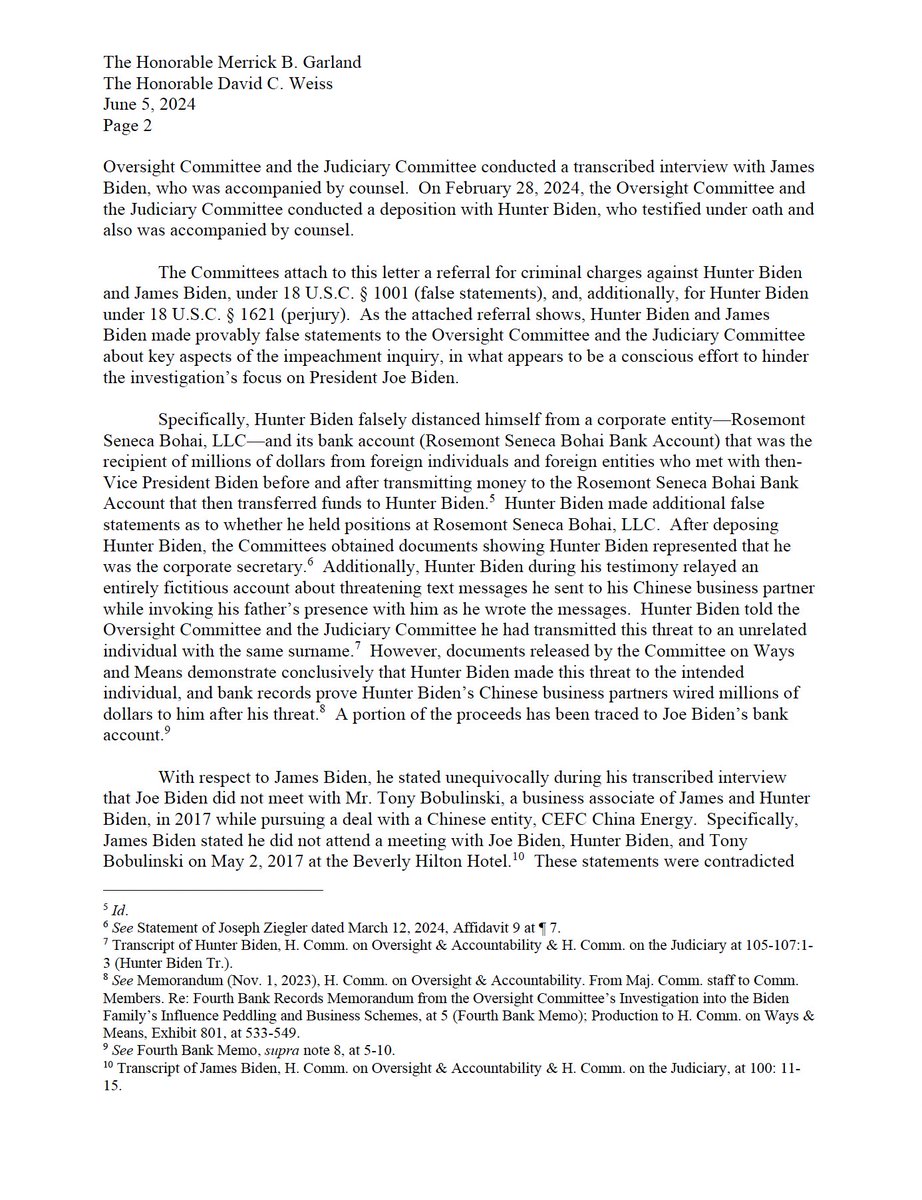 The Honorable Merrick B. Garland
The Honorable David C. Weiss
June 5, 2024
Page 2

Oversight Committee and the Judiciary Committee conducted a transcribed interview with James Biden, who was accompanied by counsel. On February 28, 2024, the Oversight Committee and the Judiciary Committee conducted a deposition with Hunter Biden, who testified under oath and also was accompanied by counsel.

The Committees attach to this letter a referral for criminal charges against Hunter Biden and James Biden, under 18 U.S.C. § 1001 (false statements), and, additionally, for Hunter Biden under 18 U.S.C. § 1621 (perjury). As the attached referral shows, Hunter Biden and James Biden made provably false statements to the Oversight Committee and the Judiciary Committee about key aspects of the impeachment inquiry, in what appears to be a conscious effort to hinder the investigation's focus on President Joe Biden.

Specifically, Hunter Biden falsely distanced himself from a corporate entity—Rosemont Seneca Bohai, LLC—and its bank account (Rosemont Seneca Bohai Bank Account) that was the recipient of millions of dollars from foreign individuals and foreign entities who met with then-Vice President Biden before and after transmitting money to the Rosemont Seneca Bohai Bank Account that then transferred funds to Hunter Biden.$^5$ Hunter Biden made additional false statements as to whether he held positions at Rosemont Seneca Bohai, LLC. After deposing Hunter Biden, the Committees obtained documents showing Hunter Biden represented that he was the corporate secretary.$^6$ Additionally, Hunter Biden during his testimony relayed an entirely fictitious account about threatening text messages he sent to his Chinese business partner while invoking his father's presence with him as he wrote the messages. Hunter Biden told the Oversight Committee and the Judiciary Committee he had transmitted this threat to an unrelated individual with the same surname.$^7$ However, documents released by the Committee on Ways and Means demonstrate conclusively that Hunter Biden made this threat to the intended individual, and bank records prove Hunter Biden's Chinese business partners wired millions of dollars to him after his threat.$^8$ A portion of the proceeds has been traced to Joe Biden's bank account.$^9$

With respect to James Biden, he stated unequivocally during his transcribed interview that Joe Biden did not meet with Mr. Tony Bobulinski, a business associate of James and Hunter Biden, in 2017 while pursuing a deal with a Chinese entity, CEFC China Energy. Specifically, James Biden stated he did not attend a meeting with Joe Biden, Hunter Biden, and Tony Bobulinski on May 2, 2017 at the Beverly Hilton Hotel.$^{10}$ These statements were contradicted

$^5$ Id.
$^6$ See Statement of Joseph Ziegler dated March 12, 2024, Affidavit 9 at ¶ 7.
$^7$ Transcript of Hunter Biden, H. Comm. on Oversight & Accountability & H. Comm. on the Judiciary at 105-107:1-3 (Hunter Biden Tr.).
$^8$ See Memorandum (Nov. 1, 2023), H. Comm. on Oversight & Accountability. From Maj. Comm. staff to Comm. Members. Re: Fourth Bank Records Memorandum from the Oversight Committee's Investigation into the Biden Family's Influence Peddling and Business Schemes, at 5 (Fourth Bank Memo); Production to H. Comm. on Ways & Means, Exhibit 801, at 533-549.
$^9$ See Fourth Bank Memo, supra note 8, at 5-10.
$^{10}$ Transcript of James Biden, H. Comm. on Oversight & Accountability & H. Comm. on the Judiciary, at 100: 11-15.